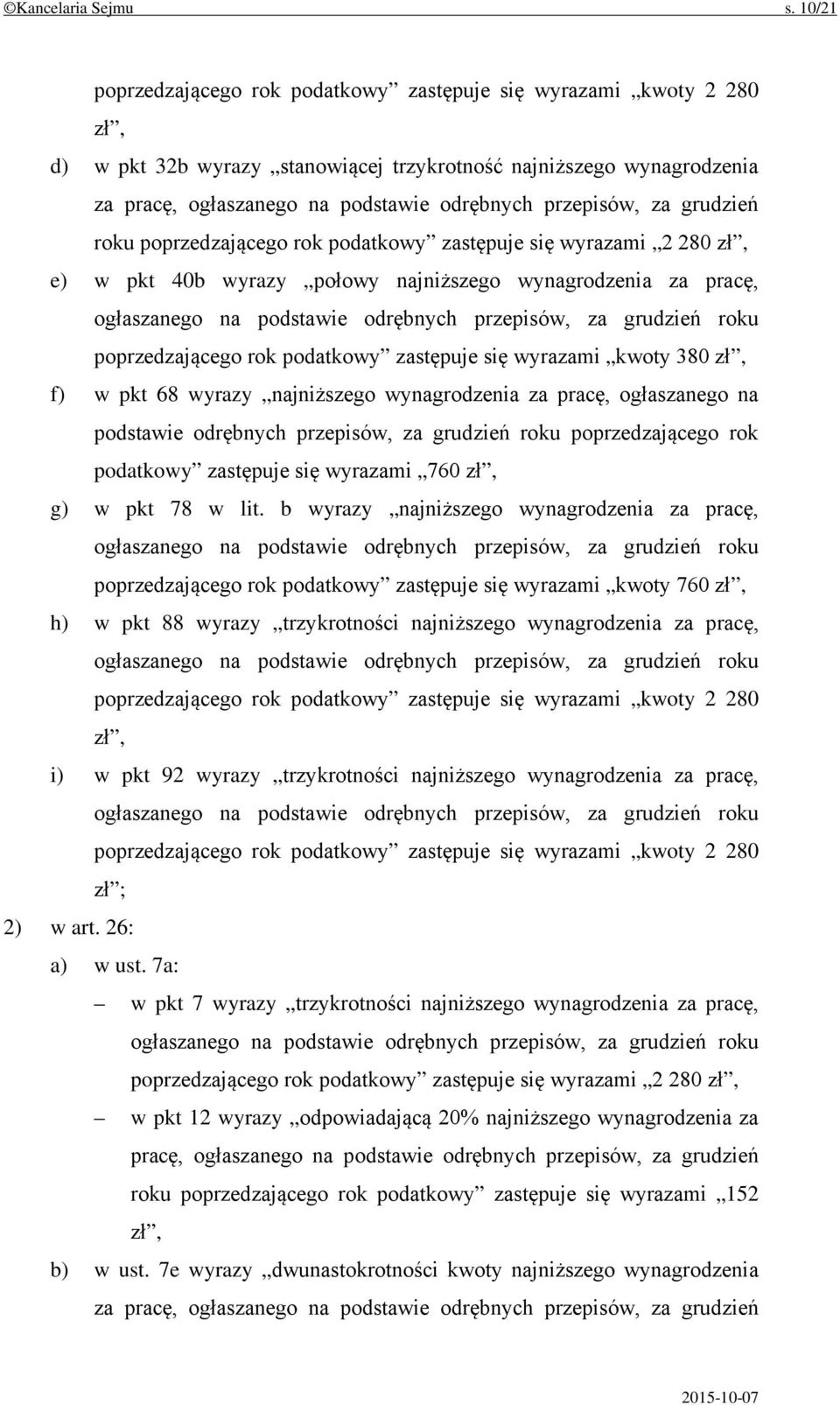 ©Kancelaria Sejmu s. 10/21

poprzedzającego rok podatkowy” zastępuje się wyrazami „kwoty 2 280 zł”,

d) w pkt 32b wyrazy „stanowiącej trzykrotność najniższego wynagrodzenia za pracę, ogłaszanego na podstawie odrębnych przepisów, za grudzień roku poprzedzającego rok podatkowy” zastępuje się wyrazami „2 280 zł”,

e) w pkt 40b wyrazy „połowy najniższego wynagrodzenia za pracę, ogłaszanego na podstawie odrębnych przepisów, za grudzień roku poprzedzającego rok podatkowy” zastępuje się wyrazami „kwoty 380 zł”,

f) w pkt 68 wyrazy „najniższego wynagrodzenia za pracę, ogłaszanego na podstawie odrębnych przepisów, za grudzień roku poprzedzającego rok podatkowy” zastępuje się wyrazami „760 zł”,

g) w pkt 78 w lit. b wyrazy „najniższego wynagrodzenia za pracę, ogłaszanego na podstawie odrębnych przepisów, za grudzień roku poprzedzającego rok podatkowy” zastępuje się wyrazami „kwoty 760 zł”,

h) w pkt 88 wyrazy „trzykrotności najniższego wynagrodzenia za pracę, ogłaszanego na podstawie odrębnych przepisów, za grudzień roku poprzedzającego rok podatkowy” zastępuje się wyrazami „kwoty 2 280 zł”,

i) w pkt 92 wyrazy „trzykrotności najniższego wynagrodzenia za pracę, ogłaszanego na podstawie odrębnych przepisów, za grudzień roku poprzedzającego rok podatkowy” zastępuje się wyrazami „kwoty 2 280 zł”;

2) w art. 26:

a) w ust. 7a:

– w pkt 7 wyrazy „trzykrotności najniższego wynagrodzenia za pracę, ogłaszanego na podstawie odrębnych przepisów, za grudzień roku poprzedzającego rok podatkowy” zastępuje się wyrazami „2 280 zł”,

– w pkt 12 wyrazy „odpowiadającą 20% najniższego wynagrodzenia za pracę, ogłaszanego na podstawie odrębnych przepisów, za grudzień roku poprzedzającego rok podatkowy” zastępuje się wyrazami „152 zł”,

b) w ust. 7e wyrazy „dwunastokrotności kwoty najniższego wynagrodzenia za pracę, ogłaszanego na podstawie odrębnych przepisów, za grudzień

2015-10-07